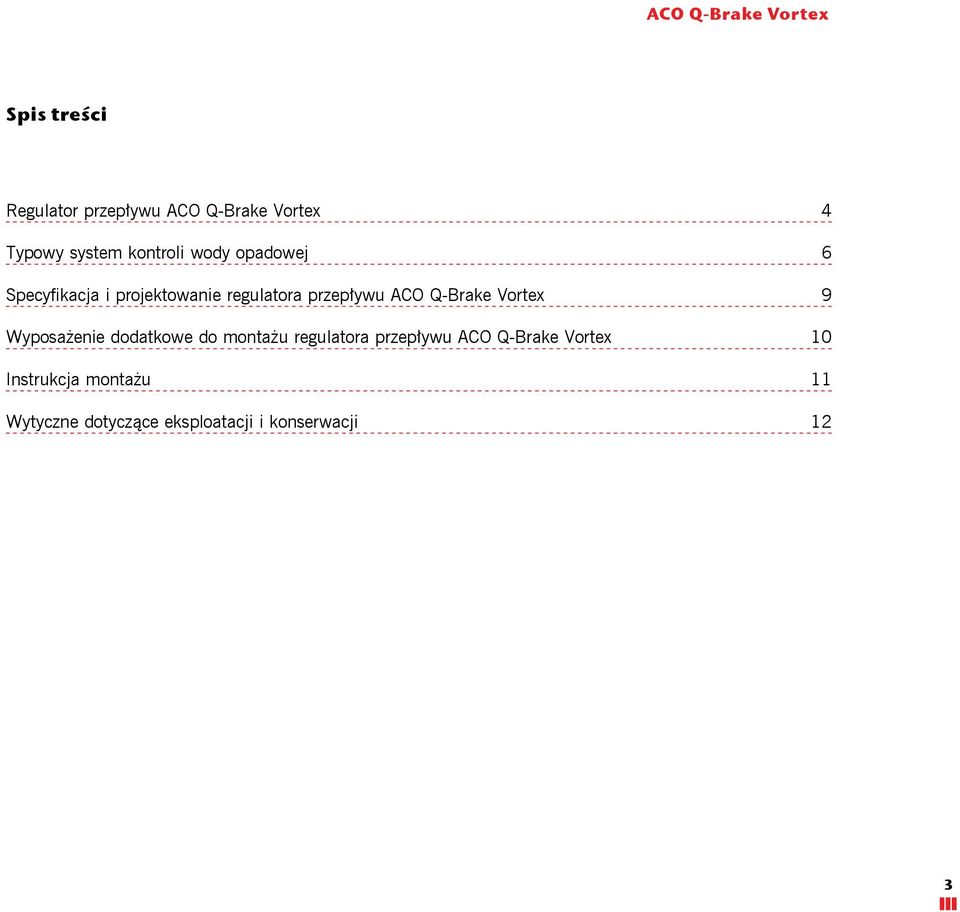 ACO Q-Brake Vortex

Spis treści

Regulator przepływu ACO Q-Brake Vortex 4

Typowy system kontroli wody opadowej 6

Specyfikacja i projektowanie regulatora przepływu ACO Q-Brake Vortex 9

Wyposażenie dodatkowe do montażu regulatora przepływu ACO Q-Brake Vortex 10

Instrukcja montażu 11

Wytyczne dotyczące eksploatacji i konserwacji 12

3